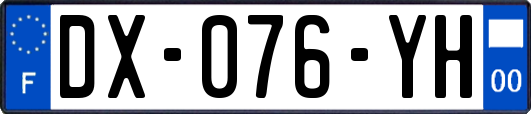 F
DX-076-YH
00